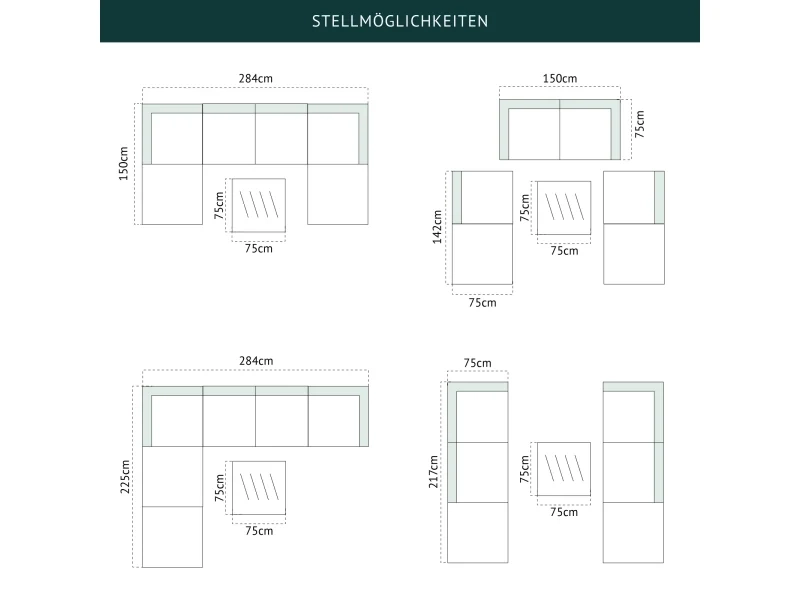 STELLMÖGLICHKEITEN

284cm
150cm
75cm
75cm

150cm
75cm
142cm
75cm
75cm
75cm

284cm
225cm
75cm
75cm

75cm
217cm
75cm
75cm